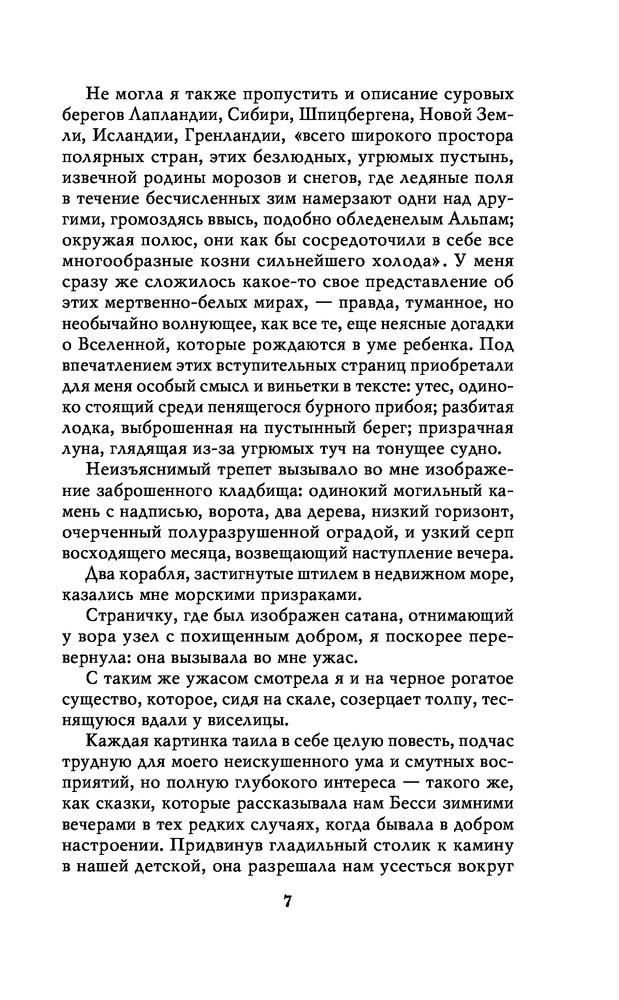 Не могла я также пропустить и описание суровых берегов Лапландии, Сибири, Шпицбергена, Новой Земли, Исландии, Гренландии, «всего широкого простора полярных стран, этих безлюдных, угрюмых пустынь, извечной родины морозов и снегов, где ледяные поля в течение бесчисленных зим намерзают одни над другими, громоздясь ввысь, подобно обледенелым Альпам; окружая полюс, они как бы сосредоточили в себе все многообразные козни сильнейшего холода». У меня сразу же сложилось какое-то свое представление об этих мертвенно-белых мирах, — правда, туманное, но необычайно волнующее, как все те, еще неясные догадки о Вселенной, которые рождаются в уме ребенка. Под впечатлением этих вступительных страниц приобретали для меня особый смысл и виньетки в тексте: утес, одиноко стоящий среди пенящегося бурного прибоя; разбитая лодка, выброшенная на пустынный берег; призрачная луна, глядящая из-за угрюмых туч на тонущее судно.

Неизъяснимый трепет вызывало во мне изображение заброшенного кладбища: одинокий могильный камень с надписью, ворота, два дерева, низкий горизонт, очерченный полуразрушенной оградой, и узкий серп восходящего месяца, возвещающий наступление вечера.

Два корабля, застигнутые штилем в недвижном море, казались мне морскими призраками.

Страничку, где был изображен сатана, отнимающий у вора узел с похищенным добром, я поскорее перевернула: она вызывала во мне ужас.

С таким же ужасом смотрела я и на черное рогатое существо, которое, сидя на скале, созерцает толпу, теснящуюся вдали у виселицы.

Каждая картинка таила в себе целую повесть, подчас трудную для моего неискушенного ума и смутных восприятий, но полную глубокого интереса — такого же, как сказки, которые рассказывала нам Бесси зимними вечерами в тех редких случаях, когда бывала в добром настроении. Придвинув гладильный столик к камину в нашей детской, она разрешала нам усесться вокруг

7